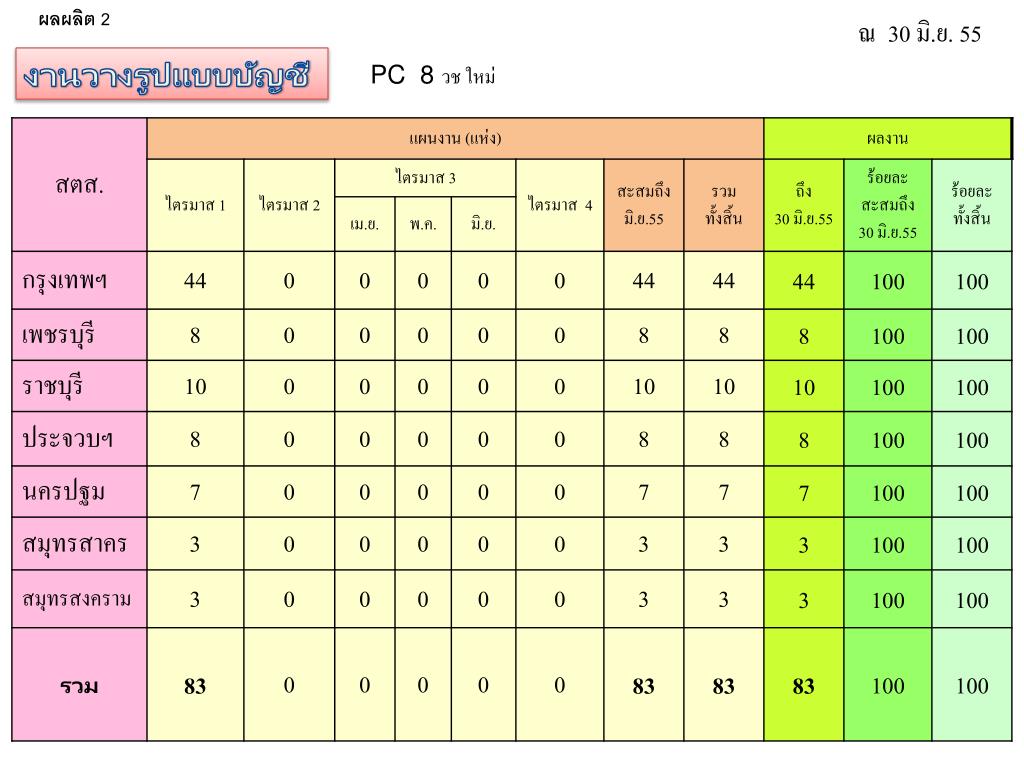 ผลผลิต 2

ณ 30 มิ.ย. 55

งานวางรูปแบบบัญชี

PC 8 วช ใหม่

| สตส. | แผนงาน (แห่ง) | | | | | | | | ผลงาน | | |
|---|---|---|---|---|---|---|---|---|---|---|---|
| | ไตรมาส 1 | ไตรมาส 2 | ไตรมาส 3 | | | ไตรมาส 4 | สะสมถึง มิ.ย.55 | รวม ทั้งสิ้น | ถึง 30 มิ.ย.55 | ร้อยละ สะสมถึง 30 มิ.ย.55 | ร้อยละ ทั้งสิ้น |
| | | | เม.ย. | พ.ค. | มิ.ย. | | | | | | |
| กรุงเทพฯ | 44 | 0 | 0 | 0 | 0 | 0 | 44 | 44 | 44 | 100 | 100 |
| เพชรบุรี | 8 | 0 | 0 | 0 | 0 | 0 | 8 | 8 | 8 | 100 | 100 |
| ราชบุรี | 10 | 0 | 0 | 0 | 0 | 0 | 10 | 10 | 10 | 100 | 100 |
| ประจวบฯ | 8 | 0 | 0 | 0 | 0 | 0 | 8 | 8 | 8 | 100 | 100 |
| นครปฐม | 7 | 0 | 0 | 0 | 0 | 0 | 7 | 7 | 7 | 100 | 100 |
| สมุทรสาคร | 3 | 0 | 0 | 0 | 0 | 0 | 3 | 3 | 3 | 100 | 100 |
| สมุทรสงคราม | 3 | 0 | 0 | 0 | 0 | 0 | 3 | 3 | 3 | 100 | 100 |
| รวม | 83 | 0 | 0 | 0 | 0 | 0 | 83 | 83 | 83 | 100 | 100 |